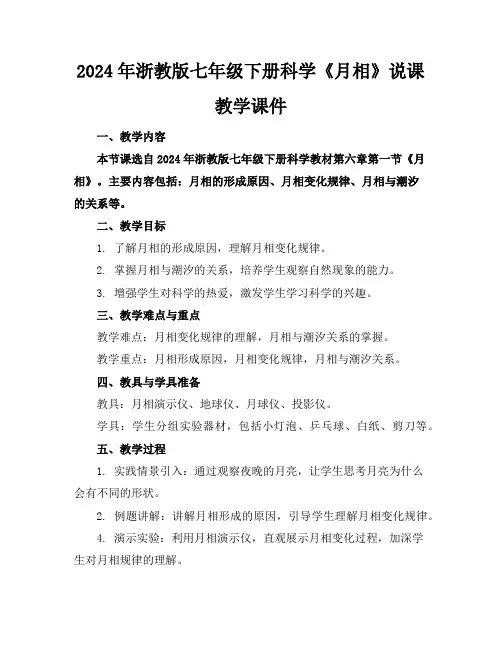 2024年浙教版七年级下册科学《月相》说课教学课件

一、教学内容

本节课选自2024年浙教版七年级下册科学教材第六章第一节《月相》。主要内容包括：月相的形成原因、月相变化规律、月相与潮汐的关系等。

二、教学目标

1. 了解月相的形成原因，理解月相变化规律。

2. 掌握月相与潮汐的关系，培养学生观察自然现象的能力。

3. 增强学生对科学的热爱，激发学生学习科学的兴趣。

三、教学难点与重点

教学难点：月相变化规律的理解，月相与潮汐关系的掌握。

教学重点：月相形成原因，月相变化规律，月相与潮汐关系。

四、教具与学具准备

教具：月相演示仪、地球仪、月球仪、投影仪。

学具：学生分组实验器材，包括小灯泡、乒乓球、白纸、剪刀等。

五、教学过程

1. 实践情景引入：通过观察夜晚的月亮，让学生思考月亮为什么会有不同的形状。

2. 例题讲解：讲解月相形成的原因，引导学生理解月相变化规律。

4. 演示实验：利用月相演示仪，直观展示月相变化过程，加深学生对月相规律的理解。